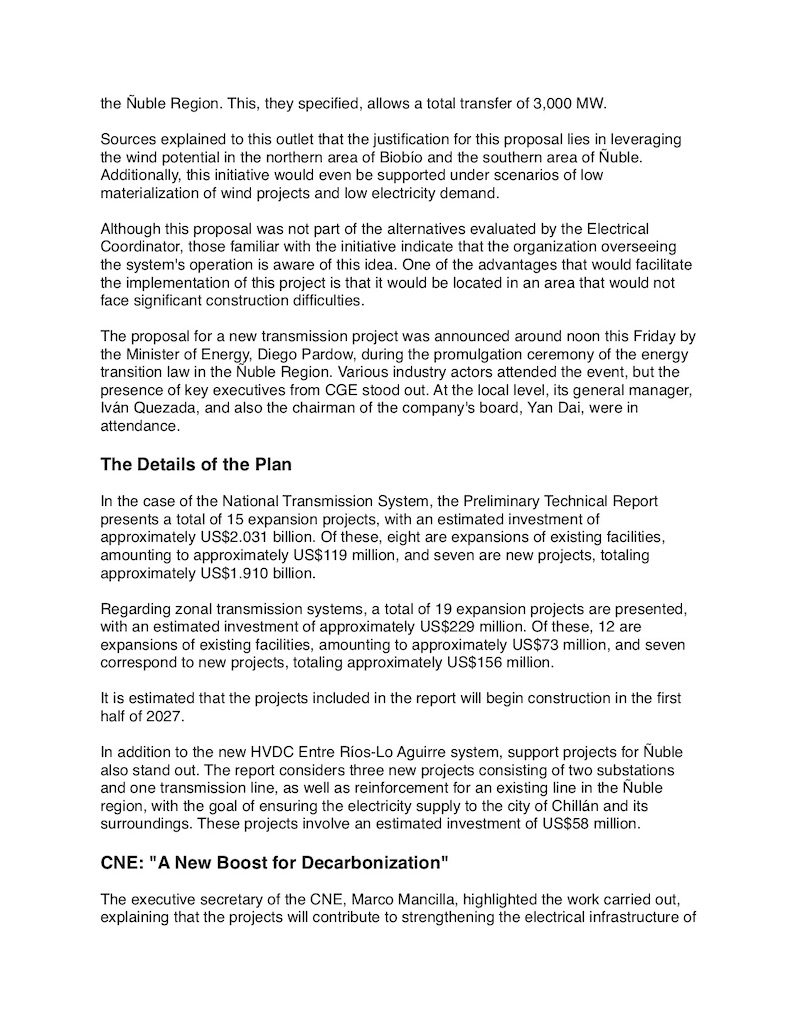 the Ñuble Region. This, they specified, allows a total transfer of 3,000 MW.

Sources explained to this outlet that the justification for this proposal lies in leveraging the wind potential in the northern area of Biobío and the southern area of Ñuble. Additionally, this initiative would even be supported under scenarios of low materialization of wind projects and low electricity demand.

Although this proposal was not part of the alternatives evaluated by the Electrical Coordinator, those familiar with the initiative indicate that the organization overseeing the system's operation is aware of this idea. One of the advantages that would facilitate the implementation of this project is that it would be located in an area that would not face significant construction difficulties.

The proposal for a new transmission project was announced around noon this Friday by the Minister of Energy, Diego Pardow, during the promulgation ceremony of the energy transition law in the Ñuble Region. Various industry actors attended the event, but the presence of key executives from CGE stood out. At the local level, its general manager, Iván Quezada, and also the chairman of the company's board, Yan Dai, were in attendance.

The Details of the Plan

In the case of the National Transmission System, the Preliminary Technical Report presents a total of 15 expansion projects, with an estimated investment of approximately US$2.031 billion. Of these, eight are expansions of existing facilities, amounting to approximately US$119 million, and seven are new projects, totaling approximately US$1.910 billion.

Regarding zonal transmission systems, a total of 19 expansion projects are presented, with an estimated investment of approximately US$229 million. Of these, 12 are expansions of existing facilities, amounting to approximately US$73 million, and seven correspond to new projects, totaling approximately US$156 million.

It is estimated that the projects included in the report will begin construction in the first half of 2027.

In addition to the new HVDC Entre Ríos-Lo Aguirre system, support projects for Ñuble also stand out. The report considers three new projects consisting of two substations and one transmission line, as well as reinforcement for an existing line in the Ñuble region, with the goal of ensuring the electricity supply to the city of Chillán and its surroundings. These projects involve an estimated investment of US$58 million.

CNE: "A New Boost for Decarbonization"

The executive secretary of the CNE, Marco Mancilla, highlighted the work carried out, explaining that the projects will contribute to strengthening the electrical infrastructure of